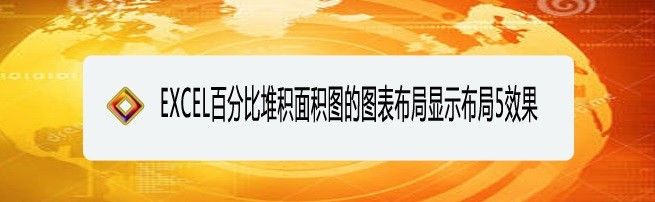 EXCEL百分比堆积面积图的图表布局显示布局5效果